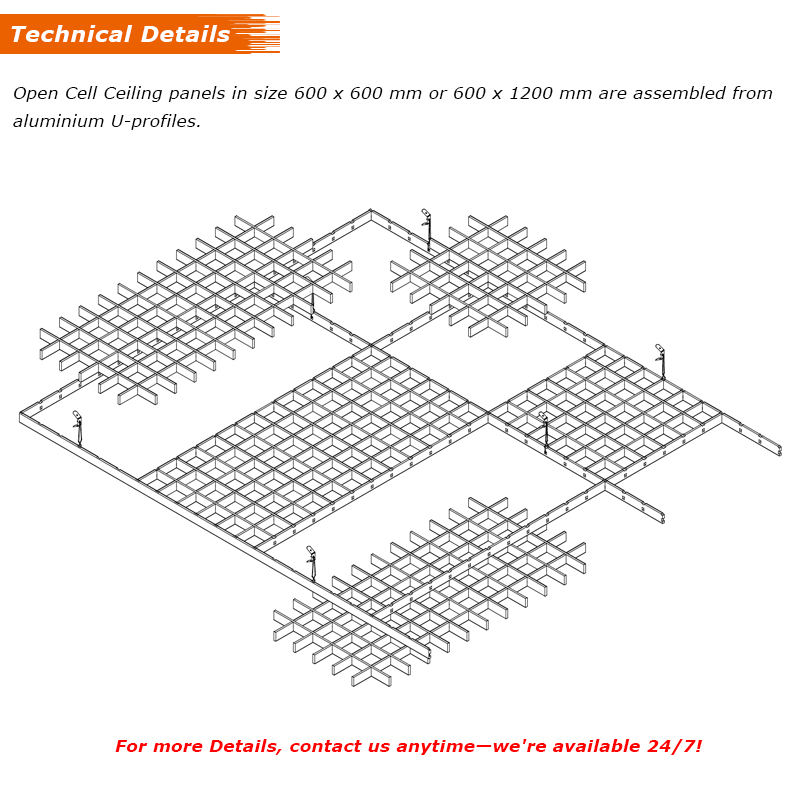 Technical Details

Open Cell Ceiling panels in size 600 x 600 mm or 600 x 1200 mm are assembled from aluminium U-profiles.

For more Details, contact us anytime—we're available 24/7!